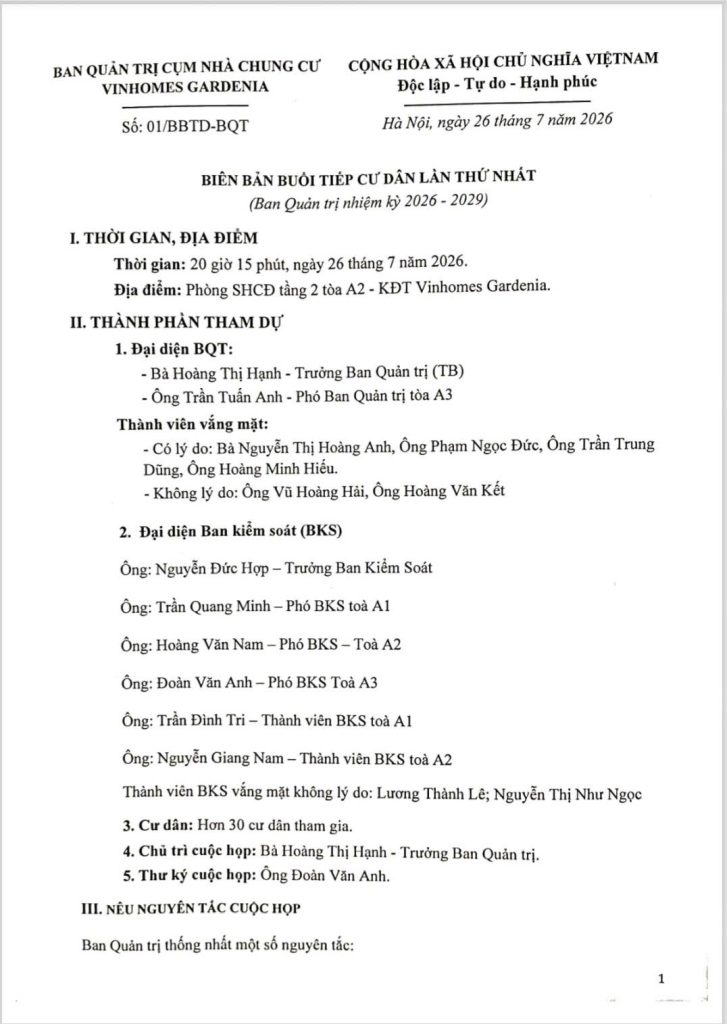 BAN QUẢN TRỊ CỤM NHÀ CHUNG CƯ VINHOMES GARDENIA

Số: 01/BBTD-BQT

CỘNG HÒA XÃ HỘI CHỦ NGHĨA VIỆTNAM
Độc lập - Tự do - Hạnh phúc

Hà Nội, ngày 26 tháng 7 năm 2026

BIÊN BẢN BUỔI TIẾP CƯ DÂN LẦN THỨ NHẤT
(Ban Quản trị nhiệm kỳ 2026 - 2029)

I. THỜI GIAN, ĐỊA ĐIỂM

Thời gian: 20 giờ 15 phút, ngày 26 tháng 7 năm 2026.

Địa điểm: Phòng SHCĐ tầng 2 tòa A2 - KĐT Vinhomes Gardenia.

II. THÀNH PHẦN THAM DỰ

1. Đại diện BQT:

- Bà Hoàng Thị Hạnh - Trưởng Ban Quản trị (TB)
- Ông Trần Tuấn Anh - Phó Ban Quản trị tòa A3

Thành viên vắng mặt:

- Có lý do: Bà Nguyễn Thị Hoàng Anh, Ông Phạm Ngọc Đức, Ông Trần Trung Dũng, Ông Hoàng Minh Hiếu.
- Không lý do: Ông Vũ Hoàng Hải, Ông Hoàng Văn Kết

2. Đại diện Ban kiểm soát (BKS)

Ông: Nguyễn Đức Hợp – Trưởng Ban Kiểm Soát

Ông: Trần Quang Minh – Phó BKS toà A1

Ông: Hoàng Văn Nam – Phó BKS – Toà A2

Ông: Đoàn Văn Anh – Phó BKS Toà A3

Ông: Trần Đình Tri – Thành viên BKS toà A1

Ông: Nguyễn Giang Nam – Thành viên BKS toà A2

Thành viên BKS vắng mặt không lý do: Lương Thành Lê; Nguyễn Thị Như Ngọc

3. Cư dân: Hơn 30 cư dân tham gia.

4. Chủ trì cuộc họp: Bà Hoàng Thị Hạnh - Trưởng Ban Quản trị.

5. Thư ký cuộc họp: Ông Đoàn Văn Anh.

III. NÊU NGUYÊN TẮC CUỘC HỌP

Ban Quản trị thống nhất một số nguyên tắc:

1